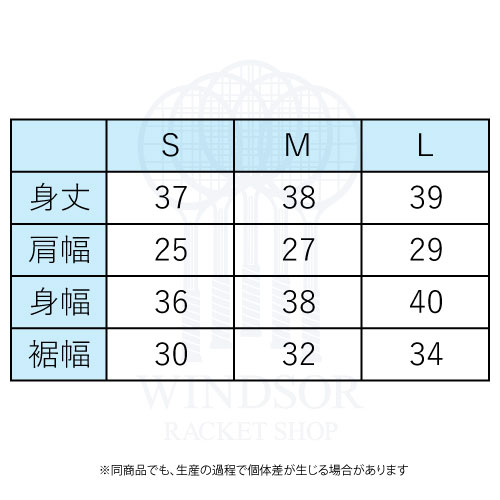 |  | S | M | L |
|---|---|---|---|
| 身丈 | 37 | 38 | 39 |
| 肩幅 | 25 | 27 | 29 |
| 身幅 | 36 | 38 | 40 |
| 裾幅 | 30 | 32 | 34 |

WINDSOR
RACKET SHOP

※同商品でも、生産の過程で個体差が生じる場合があります